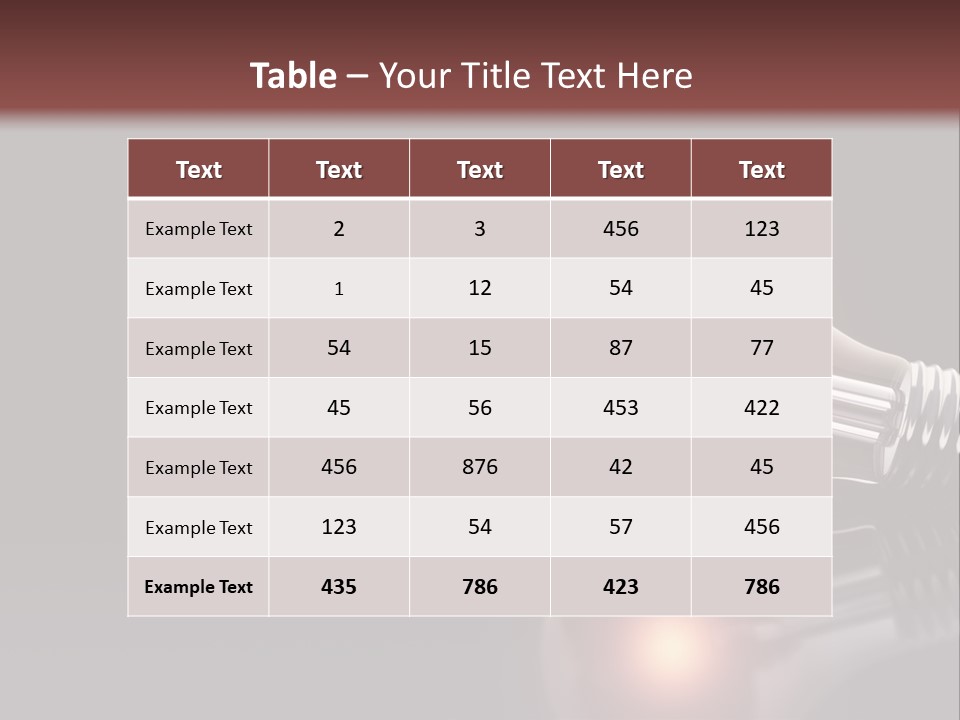 Table – Your Title Text Here

| Text | Text | Text | Text | Text |
|---|---|---|---|---|
| Example Text | 2 | 3 | 456 | 123 |
| Example Text | 1 | 12 | 54 | 45 |
| Example Text | 54 | 15 | 87 | 77 |
| Example Text | 45 | 56 | 453 | 422 |
| Example Text | 456 | 876 | 42 | 45 |
| Example Text | 123 | 54 | 57 | 456 |
| Example Text | 435 | 786 | 423 | 786 |